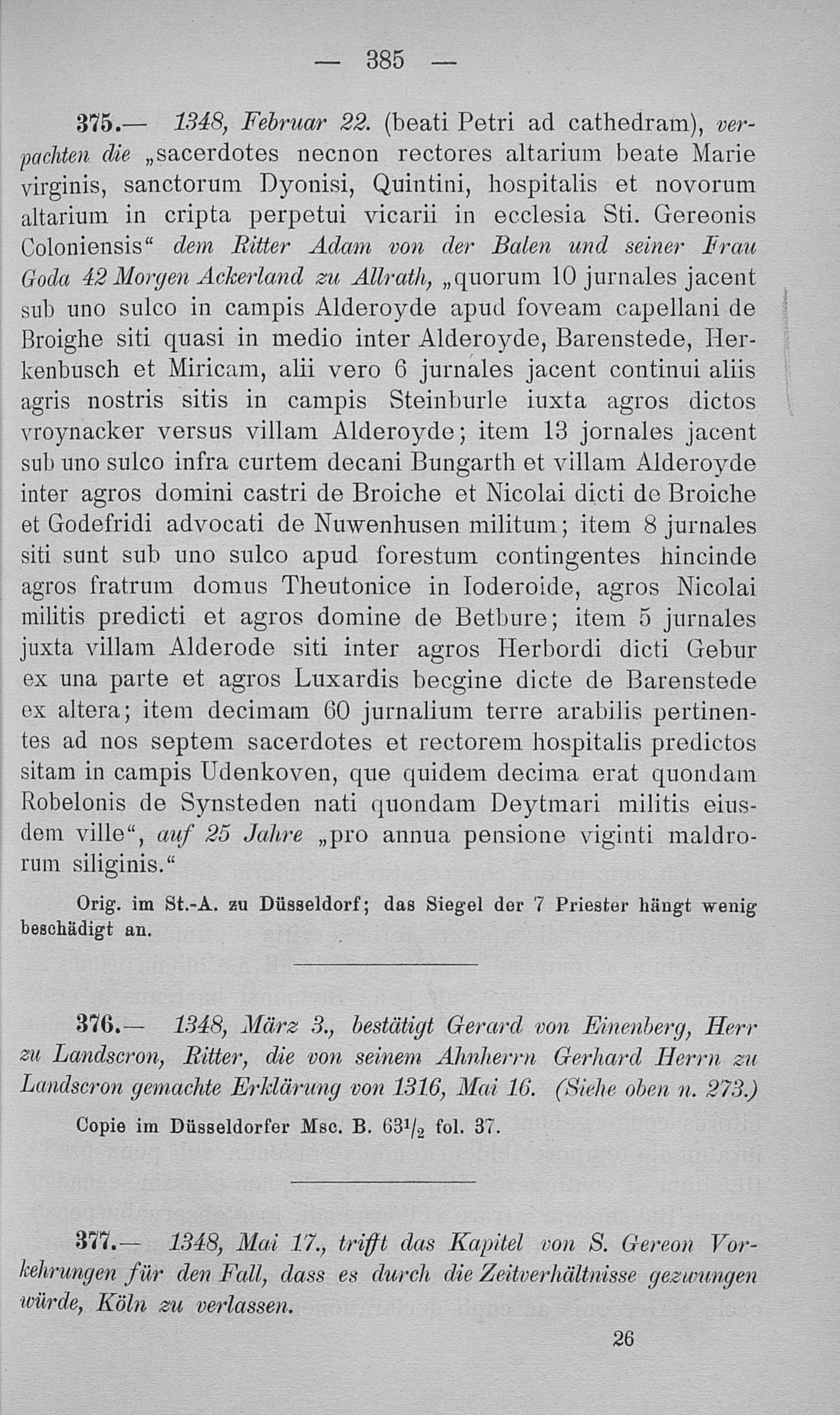 — 385 —

375.— 1348, Februar 22. (beati Petri ad cathedram), verpachten die „sacerdotes necnon rectores altarium beate Marie virginis, sanctorum Dyonisi, Quintini, hospitalis et novorum altarium in cripta perpetui vicarii in ecclesia Sti. Gereonis Coloniensis“ dem Ritter Adam von der Balen und seiner Frau Goda 42 Morgen Ackerland zu Allrath, „quorum 10 jurnales jacent sub uno sulco in campis Alderoyde apud foveam capellani de Broighe siti quasi in medio inter Alderoyde, Barenstede, Herkenbusch et Miricam, alii vero 6 jurnales jacent continui aliis agris nostris sitis in campis Steinburle iuxta agros dictos vroynacker versus villam Alderoyde; item 13 jornales jacent sub uno sulco infra curtem decani Bungarth et villam Alderoyde inter agros domini castri de Broiche et Nicolai dicti de Broiche et Godefridi advocati de Nuwenhusen militum; item 8 jurnales siti sunt sub uno sulco apud forestum contingentes hincinde agros fratrum domus Theutonice in Ioderoide, agros Nicolai militis predicti et agros domine de Betbure; item 5 jurnales juxta villam Alderode siti inter agros Herbordi dicti Gebur ex una parte et agros Luxardis becgine dicte de Barenstede ex altera; item decimam 60 jurnalium terre arabilis pertinentes ad nos septem sacerdotes et rectorem hospitalis predictos sitam in campis Udenkoven, que quidem decima erat quondam Robelonis de Synsteden nati quondam Deytmari militis eiusdem ville“, auf 25 Jahre „pro annua pensione viginti maldrorum siliginis.“

Orig. im St.-A. zu Düsseldorf; das Siegel der 7 Priester hängt wenig beschädigt an.

376.— 1348, März 3., bestätigt Gerard von Einenberg, Herr zu Landscron, Ritter, die von seinem Ahnherrn Gerhard Herrn zu Landscron gemachte Erklärung von 1316, Mai 16. (Siehe oben n. 273.)

Copie im Düsseldorfer Msc. B. $63^1/_2$ fol. 37.

377.— 1348, Mai 17., trifft das Kapitel von S. Gereon Vorkehrungen für den Fall, dass es durch die Zeitverhältnisse gezwungen würde, Köln zu verlassen.

26